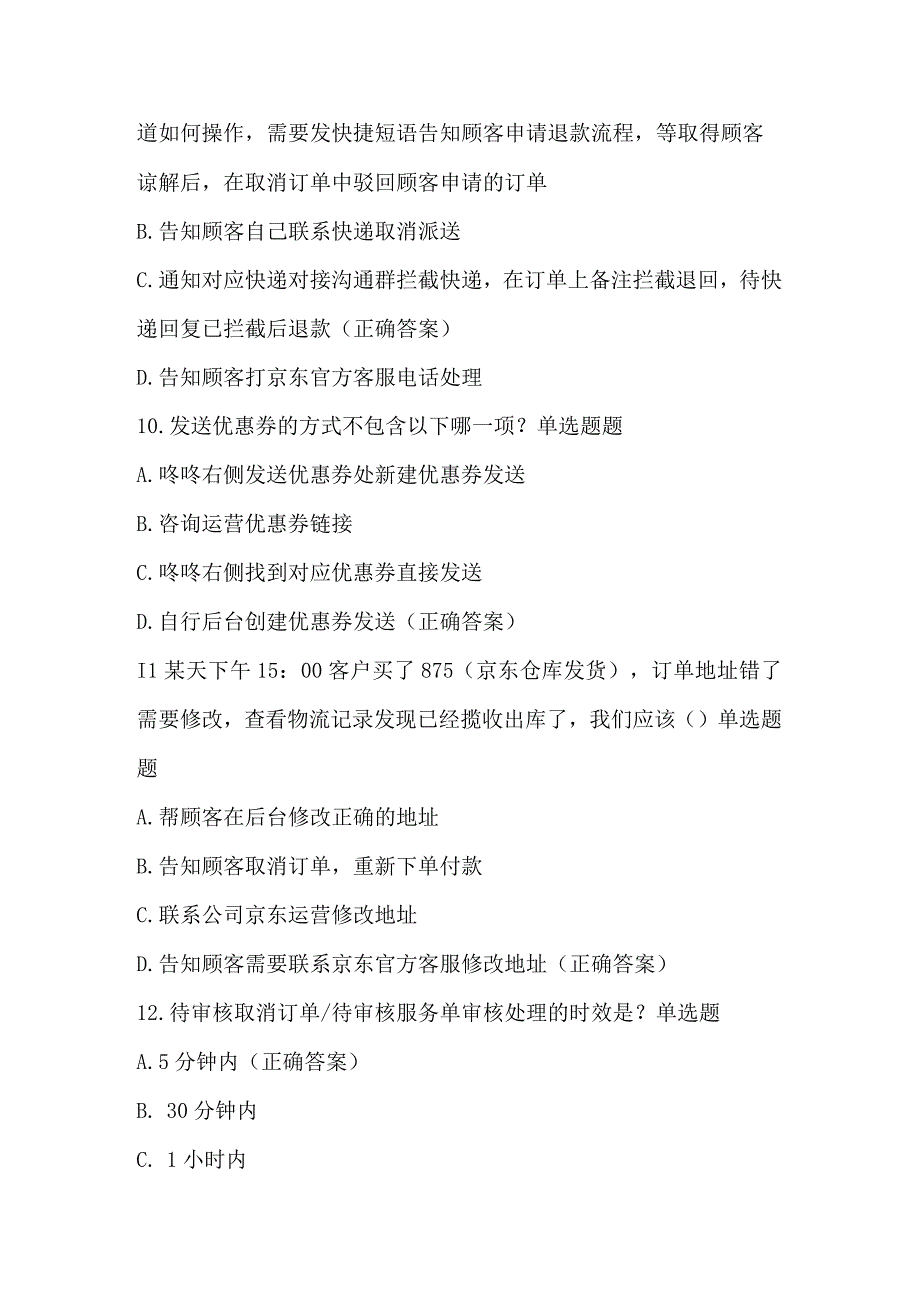 道如何操作，需要发快捷短语告知顾客申请退款流程，等取得顾客谅解后，在取消订单中驳回顾客申请的订单

B.告知顾客自己联系快递取消派送

C.通知对应快递对接沟通群拦截快递，在订单上备注拦截退回，待快递回复已拦截后退款（正确答案）

D.告知顾客打京东官方客服电话处理

10.发送优惠券的方式不包含以下哪一项？单选题题

A.咚咚右侧发送优惠券处新建优惠券发送

B.咨询运营优惠券链接

C.咚咚右侧找到对应优惠券直接发送

D.自行后台创建优惠券发送（正确答案）

I1 某天下午 15：00 客户买了 875（京东仓库发货），订单地址错了需要修改，查看物流记录发现已经揽收出库了，我们应该（）单选题题

A.帮顾客在后台修改正确的地址

B.告知顾客取消订单，重新下单付款

C.联系公司京东运营修改地址

D.告知顾客需要联系京东官方客服修改地址（正确答案）

12.待审核取消订单/待审核服务单审核处理的时效是？单选题

A.5 分钟内（正确答案）

B. 30 分钟内

C. 1 小时内